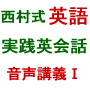 西村式 英語

実践英会話

音声講義 I